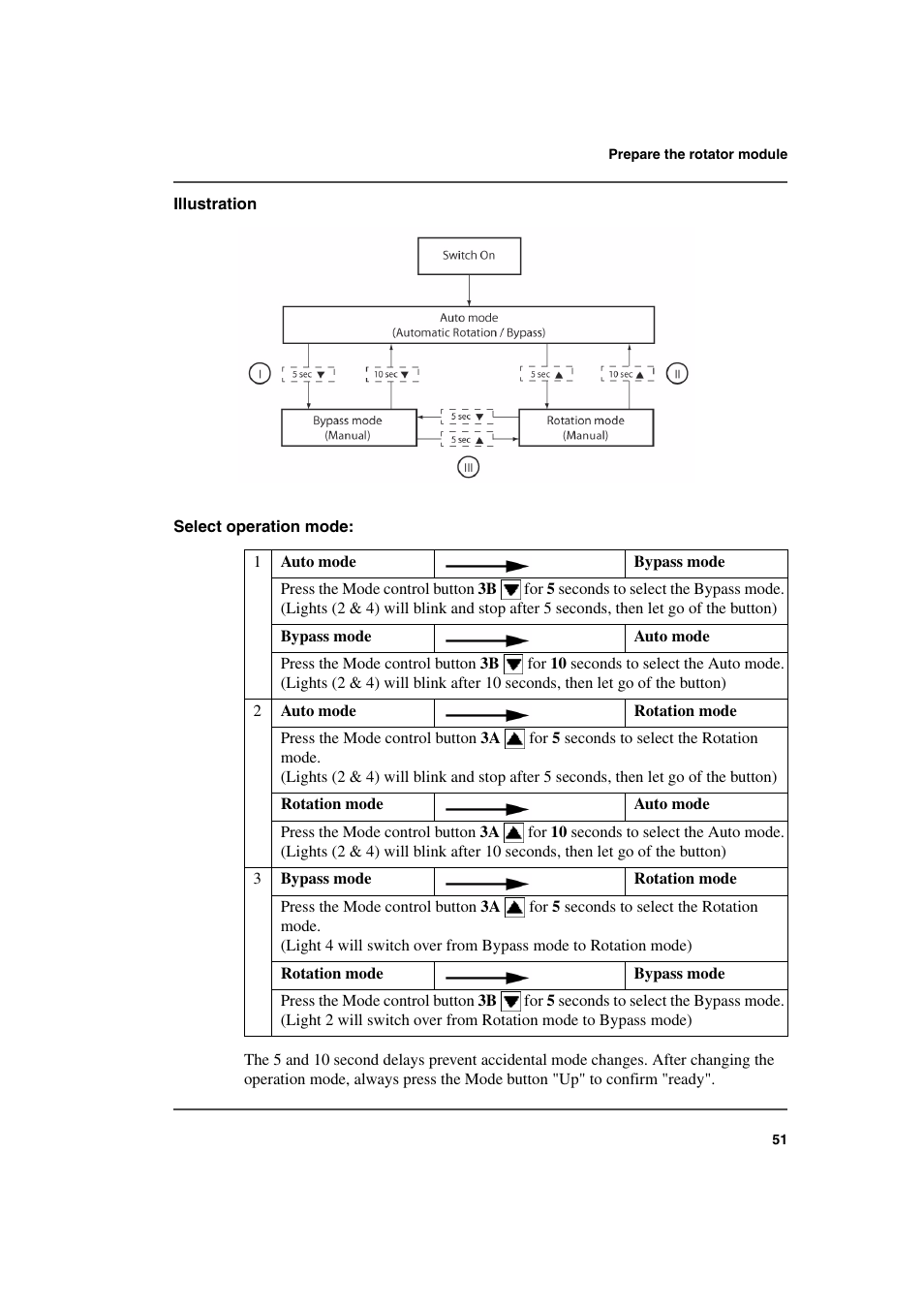 Prepare the rotator module

Illustration

Switch On

Auto mode
(Automatic Rotation / Bypass)

I

5 sec ▼

10 sec ▼

5 sec ▲

10 sec ▲

II

Bypass mode
(Manual)

5 sec ▼

5 sec ▲

Rotation mode
(Manual)

III

Select operation mode:

| 1 | Auto mode | → | Bypass mode |
|---|---|---|---|
| | Press the Mode control button 3B ▼ for 5 seconds to select the Bypass mode. (Lights (2 & 4) will blink and stop after 5 seconds, then let go of the button) | | |
| | Bypass mode | → | Auto mode |
| | Press the Mode control button 3B ▼ for 10 seconds to select the Auto mode. (Lights (2 & 4) will blink after 10 seconds, then let go of the button) | | |
| 2 | Auto mode | → | Rotation mode |
| | Press the Mode control button 3A ▲ for 5 seconds to select the Rotation mode. (Lights (2 & 4) will blink and stop after 5 seconds, then let go of the button) | | |
| | Rotation mode | → | Auto mode |
| | Press the Mode control button 3A ▲ for 10 seconds to select the Auto mode. (Lights (2 & 4) will blink after 10 seconds, then let go of the button) | | |
| 3 | Bypass mode | → | Rotation mode |
| | Press the Mode control button 3A ▲ for 5 seconds to select the Rotation mode. (Light 4 will switch over from Bypass mode to Rotation mode) | | |
| | Rotation mode | → | Bypass mode |
| | Press the Mode control button 3B ▼ for 5 seconds to select the Bypass mode. (Light 2 will switch over from Rotation mode to Bypass mode) | | |

The 5 and 10 second delays prevent accidental mode changes. After changing the operation mode, always press the Mode button "Up" to confirm "ready".

51